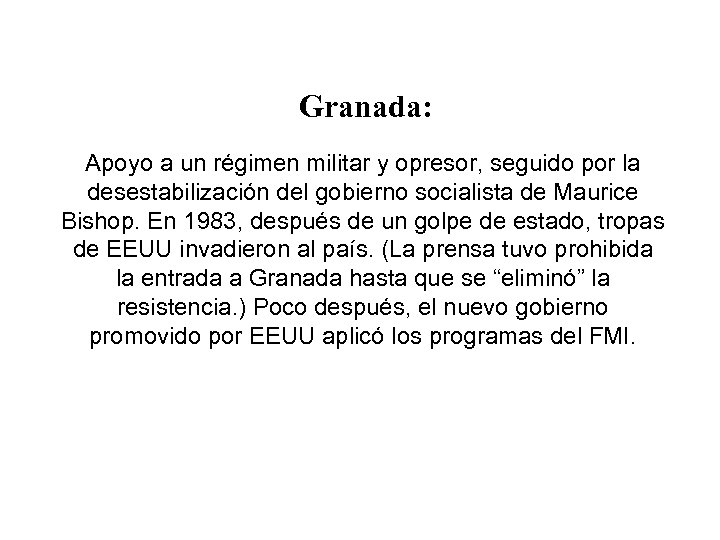 Granada:

Apoyo a un régimen militar y opresor, seguido por la desestabilización del gobierno socialista de Maurice Bishop. En 1983, después de un golpe de estado, tropas de EEUU invadieron al país. (La prensa tuvo prohibida la entrada a Granada hasta que se “eliminó” la resistencia.) Poco después, el nuevo gobierno promovido por EEUU aplicó los programas del FMI.